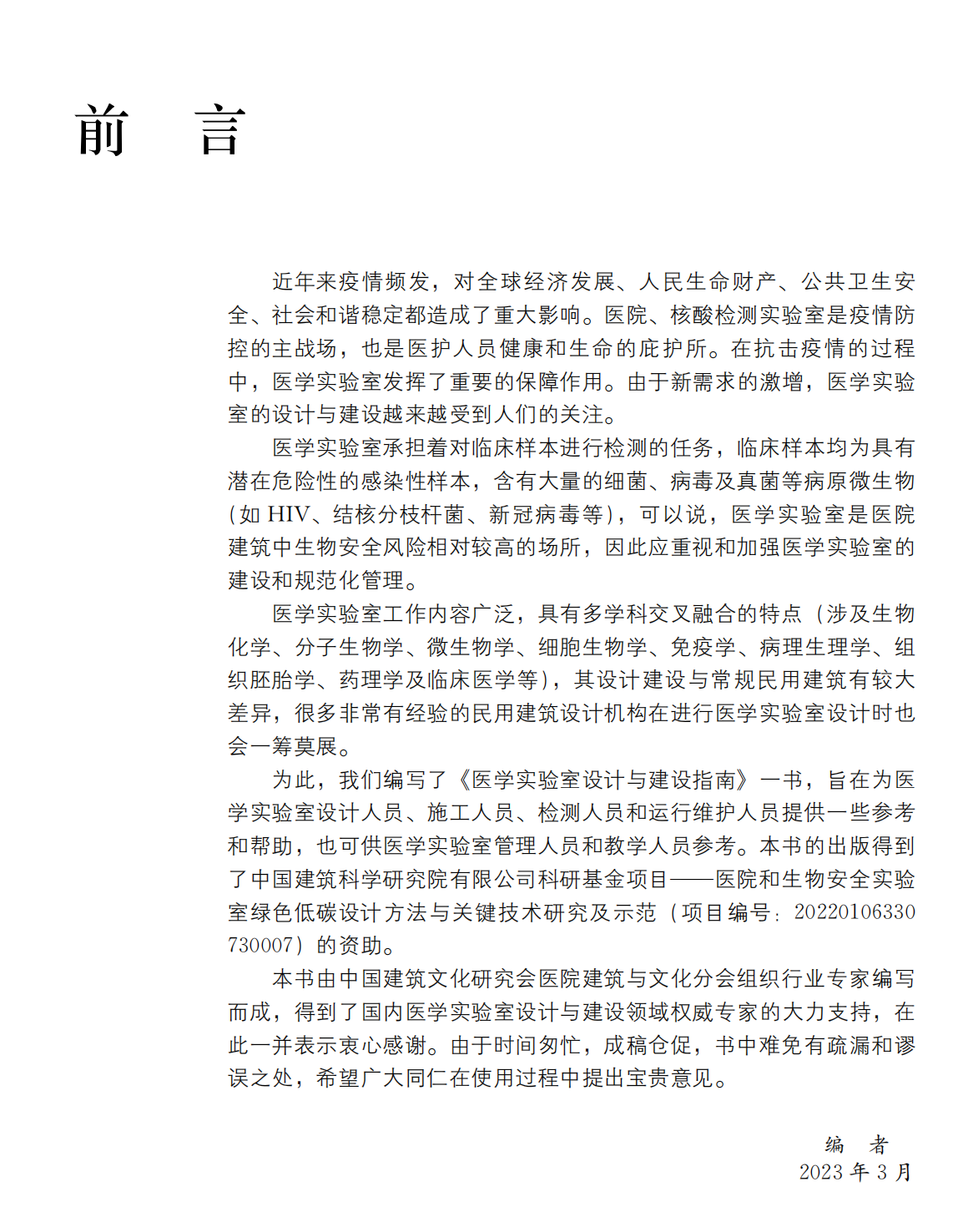 前　言

近年来疫情频发，对全球经济发展、人民生命财产、公共卫生安全、社会和谐稳定都造成了重大影响。医院、核酸检测实验室是疫情防控的主战场，也是医护人员健康和生命的庇护所。在抗击疫情的过程中，医学实验室发挥了重要的保障作用。由于新需求的激增，医学实验室的设计与建设越来越受到人们的关注。

医学实验室承担着对临床样本进行检测的任务，临床样本均为具有潜在危险性的感染性样本，含有大量的细菌、病毒及真菌等病原微生物（如 HIV、结核分枝杆菌、新冠病毒等），可以说，医学实验室是医院建筑中生物安全风险相对较高的场所，因此应重视和加强医学实验室的建设和规范化管理。

医学实验室工作内容广泛，具有多学科交叉融合的特点（涉及生物化学、分子生物学、微生物学、细胞生物学、免疫学、病理生理学、组织胚胎学、药理学及临床医学等），其设计建设与常规民用建筑有较大差异，很多非常有经验的民用建筑设计机构在进行医学实验室设计时也会一筹莫展。

为此，我们编写了《医学实验室设计与建设指南》一书，旨在为医学实验室设计人员、施工人员、检测人员和运行维护人员提供一些参考和帮助，也可供医学实验室管理人员和教学人员参考。本书的出版得到了中国建筑科学研究院有限公司科研基金项目——医院和生物安全实验室绿色低碳设计方法与关键技术研究及示范（项目编号：20220106330730007）的资助。

本书由中国建筑文化研究会医院建筑与文化分会组织行业专家编写而成，得到了国内医学实验室设计与建设领域权威专家的大力支持，在此一并表示衷心感谢。由于时间匆忙，成稿仓促，书中难免有疏漏和谬误之处，希望广大同仁在使用过程中提出宝贵意见。

编　者
2023 年 3 月